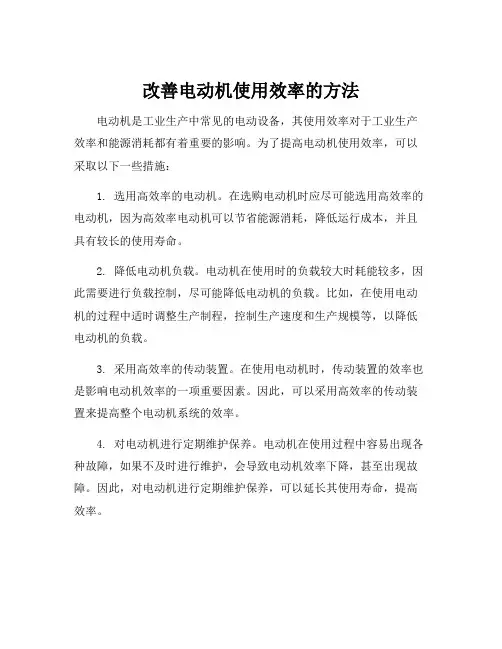 改善电动机使用效率的方法

电动机是工业生产中常见的电动设备，其使用效率对于工业生产效率和能源消耗都有着重要的影响。为了提高电动机使用效率，可以采取以下一些措施：

1. 选用高效率的电动机。在选购电动机时应尽可能选用高效率的电动机，因为高效率电动机可以节省能源消耗，降低运行成本，并且具有较长的使用寿命。

2. 降低电动机负载。电动机在使用时的负载较大时耗能较多，因此需要进行负载控制，尽可能降低电动机的负载。比如，在使用电动机的过程中适时调整生产制程，控制生产速度和生产规模等，以降低电动机的负载。

3. 采用高效率的传动装置。在使用电动机时，传动装置的效率也是影响电动机效率的一项重要因素。因此，可以采用高效率的传动装置来提高整个电动机系统的效率。

4. 对电动机进行定期维护保养。电动机在使用过程中容易出现各种故障，如果不及时进行维护，会导致电动机效率下降，甚至出现故障。因此，对电动机进行定期维护保养，可以延长其使用寿命，提高效率。